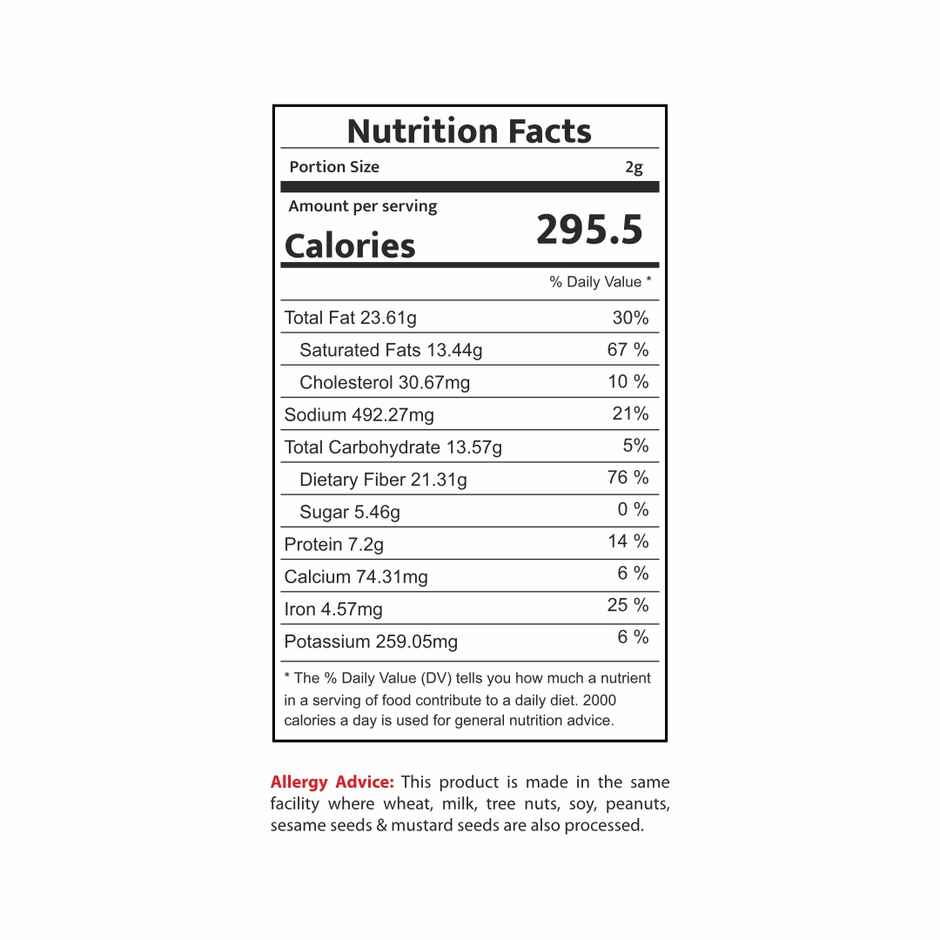 Nutrition Facts

Portion Size 2g

Amount per serving

Calories 295.5

% Daily Value *

Total Fat 23.61g 30%

Saturated Fats 13.44g 67 %

Cholesterol 30.67mg 10 %

Sodium 492.27mg 21%

Total Carbohydrate 13.57g 5%

Dietary Fiber 21.31g 76 %

Sugar 5.46g 0 %

Protein 7.2g 14 %

Calcium 74.31mg 6 %

Iron 4.57mg 25 %

Potassium 259.05mg 6 %

* The % Daily Value (DV) tells you how much a nutrient in a serving of food contribute to a daily diet. 2000 calories a day is used for general nutrition advice.

Allergy Advice: This product is made in the same facility where wheat, milk, tree nuts, soy, peanuts, sesame seeds & mustard seeds are also processed.